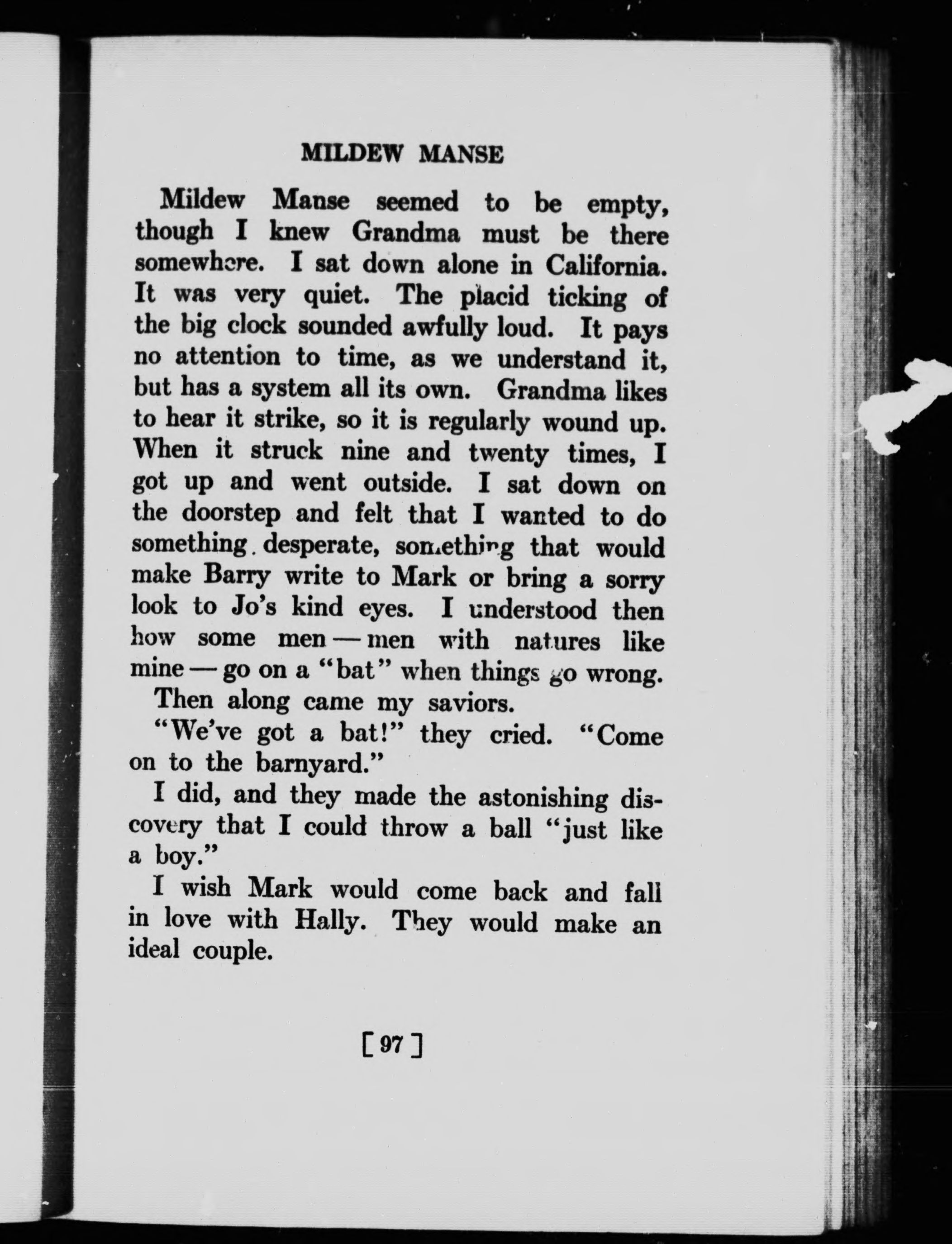 MILDEW MANSE

Mildew Manse seemed to be empty, though I knew Grandma must be there somewhere. I sat down alone in California. It was very quiet. The placid ticking of the big clock sounded awfully loud. It pays no attention to time, as we understand it, but has a system all its own. Grandma likes to hear it strike, so it is regularly wound up. When it struck nine and twenty times, I got up and went outside. I sat down on the doorstep and felt that I wanted to do something desperate, something that would make Barry write to Mark or bring a sorry look to Jo's kind eyes. I understood then how some men — men with natures like mine — go on a "bat" when things go wrong.

Then along came my saviors.

"We've got a bat!" they cried. "Come on to the barnyard."

I did, and they made the astonishing discovery that I could throw a ball "just like a boy."

I wish Mark would come back and fall in love with Hally. They would make an ideal couple.

[97]